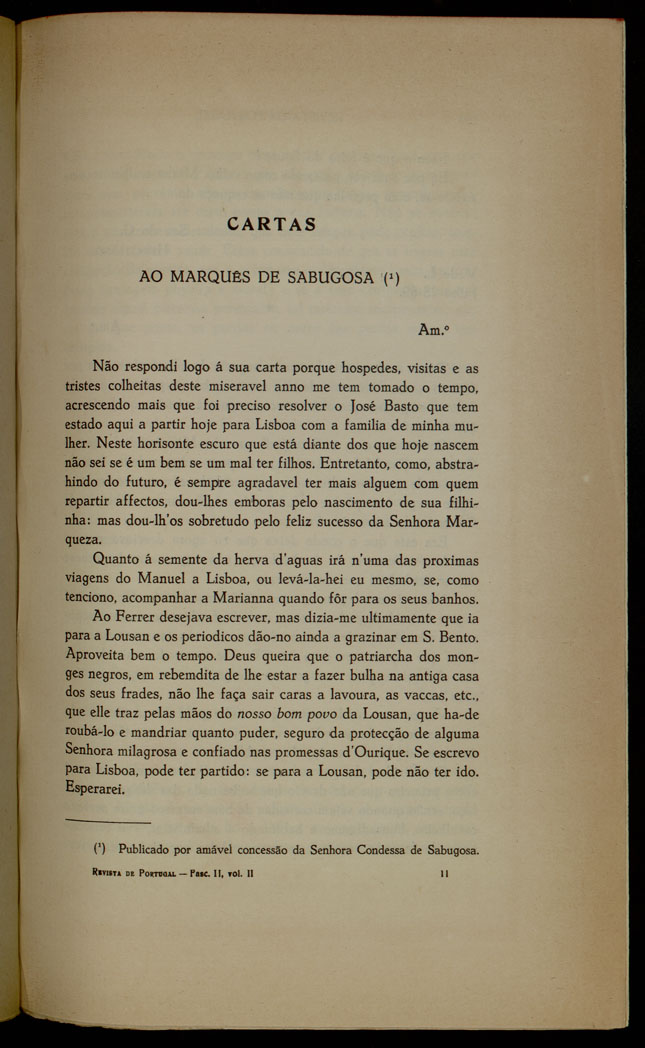 CARTAS

AO MARQUÊS DE SABUGOSA (¹)

Am.º

Não respondi logo á sua carta porque hospedes, visitas e as tristes colheitas deste miseravel anno me tem tomado o tempo, acrescendo mais que foi preciso resolver o José Basto que tem estado aqui a partir hoje para Lisboa com a familia de minha mulher. Neste horisonte escuro que está diante dos que hoje nascem não sei se é um bem se um mal ter filhos. Entretanto, como, abstrahindo do futuro, é sempre agradavel ter mais alguem com quem repartir affectos, dou-lhes emboras pelo nascimento de sua filhinha: mas dou-lh'os sobretudo pelo feliz sucesso da Senhora Marqueza.

Quanto á semente da herva d'aguas irá n'uma das proximas viagens do Manuel a Lisboa, ou levá-la-hei eu mesmo, se, como tenciono, acompanhar a Marianna quando fôr para os seus banhos.

Ao Ferrer desejava escrever, mas dizia-me ultimamente que ia para a Lousan e os periodicos dão-no ainda a grazinar em S. Bento. Aproveita bem o tempo. Deus queira que o patriarcha dos monges negros, em rebemdita de lhe estar a fazer bulha na antiga casa dos seus frades, não lhe faça sair caras a lavoura, as vaccas, etc., que elle traz pelas mãos do nosso bom povo da Lousan, que ha-de roubá-lo e mandriar quanto puder, seguro da protecção de alguma Senhora milagrosa e confiado nas promessas d'Ourique. Se escrevo para Lisboa, pode ter partido: se para a Lousan, pode não ter ido. Esperarei.

(¹) Publicado por amável concessão da Senhora Condessa de Sabugosa.

Revista de Portugal — Fasc. II, vol. II 11